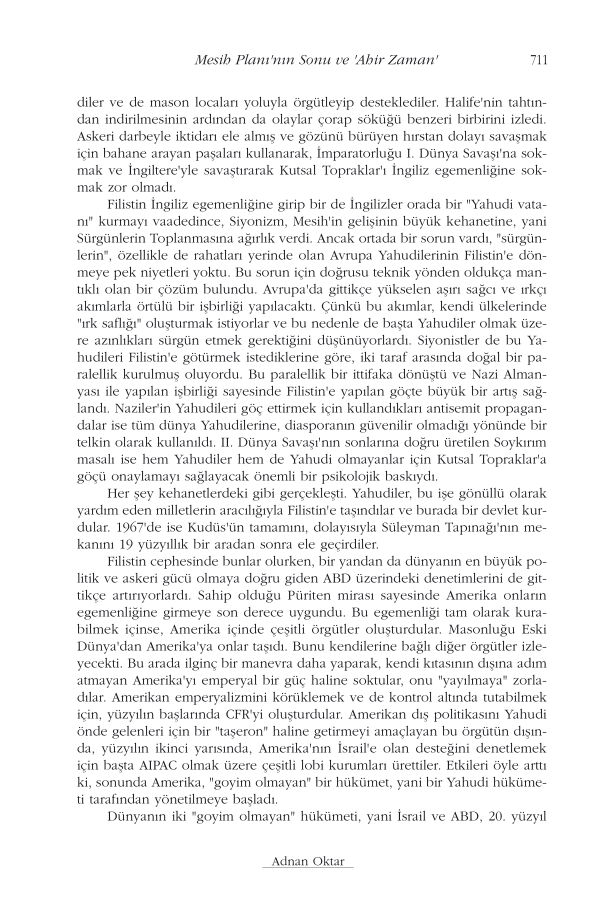 Mesih Planı'nın Sonu ve 'Ahir Zaman' 711

diler ve de mason locaları yoluyla örgütleyip desteklediler. Halife'nin tahtından indirilmesinin ardından da olaylar çorap söküğü benzeri birbirini izledi. Askeri darbeyle iktidarı ele almış ve gözünü bürüyen hırstan dolayı savaşmak için bahane arayan paşaları kullanarak, İmparatorluğu I. Dünya Savaşı'na sokmak ve İngiltere'yle savaştırarak Kutsal Topraklar'ı İngiliz egemenliğine sokmak zor olmadı.

Filistin İngiliz egemenliğine girip bir de İngilizler orada bir "Yahudi vatanı" kurmayı vaadedince, Siyonizm, Mesih'in gelişinin büyük kehanetine, yani Sürgünlerin Toplanmasına ağırlık verdi. Ancak ortada bir sorun vardı, "sürgünlerin", özellikle de rahatları yerinde olan Avrupa Yahudilerinin Filistin'e dönmeye pek niyetleri yoktu. Bu sorun için doğrusu teknik yönden oldukça mantıklı olan bir çözüm bulundu. Avrupa'da gittikçe yükselen aşırı sağcı ve ırkçı akımlarla örtülü bir işbirliği yapılacaktı. Çünkü bu akımlar, kendi ülkelerinde "ırk saflığı" oluşturmak istiyorlar ve bu nedenle de başta Yahudiler olmak üzere azınlıkları sürgün etmek gerektiğini düşünüyorlardı. Siyonistler de bu Yahudileri Filistin'e götürmek istediklerine göre, iki taraf arasında doğal bir paralellik kurulmuş oluyordu. Bu paralellik bir ittifaka dönüştü ve Nazi Almanyası ile yapılan işbirliği sayesinde Filistin'e yapılan göçte büyük bir artış sağlandı. Naziler'in Yahudileri göç ettirmek için kullandıkları antisemit propagandalar ise tüm dünya Yahudilerine, diasporanın güvenilir olmadığı yönünde bir telkin olarak kullanıldı. II. Dünya Savaşı'nın sonlarına doğru üretilen Soykırım masalı ise hem Yahudiler hem de Yahudi olmayanlar için Kutsal Topraklar'a göçü onaylamayı sağlayacak önemli bir psikolojik baskıydı.

Her şey kehanetlerdeki gibi gerçekleşti. Yahudiler, bu işe gönüllü olarak yardım eden milletlerin aracılığıyla Filistin'e taşındılar ve burada bir devlet kurdular. 1967'de ise Kudüs'ün tamamını, dolayısıyla Süleyman Tapınağı'nın mekanını 19 yüzyıllık bir aradan sonra ele geçirdiler.

Filistin cephesinde bunlar olurken, bir yandan da dünyanın en büyük politik ve askeri gücü olmaya doğru giden ABD üzerindeki denetimlerini de gittikçe artırıyorlardı. Sahip olduğu Püriten mirası sayesinde Amerika onların egemenliğine girmeye son derece uygundu. Bu egemenliği tam olarak kurabilmek içinse, Amerika içinde çeşitli örgütler oluşturdular. Masonluğu Eski Dünya'dan Amerika'ya onlar taşıdı. Bunu kendilerine bağlı diğer örgütler izleyecekti. Bu arada ilginç bir manevra daha yaparak, kendi kıtasının dışına adım atmayan Amerika'yı emperyal bir güç haline soktular, onu "yayılmaya" zorladılar. Amerikan emperyalizmini körüklemek ve de kontrol altında tutabilmek için, yüzyılın başlarında CFR'yi oluşturdular. Amerikan dış politikasını Yahudi önde gelenleri için bir "taşeron" haline getirmeyi amaçlayan bu örgütün dışında, yüzyılın ikinci yarısında, Amerika'nın İsrail'e olan desteğini denetlemek için başta AIPAC olmak üzere çeşitli lobi kurumları ürettiler. Etkileri öyle arttı ki, sonunda Amerika, "goyim olmayan" bir hükümet, yani bir Yahudi hükümeti tarafından yönetilmeye başladı.

Dünyanın iki "goyim olmayan" hükümeti, yani İsrail ve ABD, 20. yüzyıl

Adnan Oktar